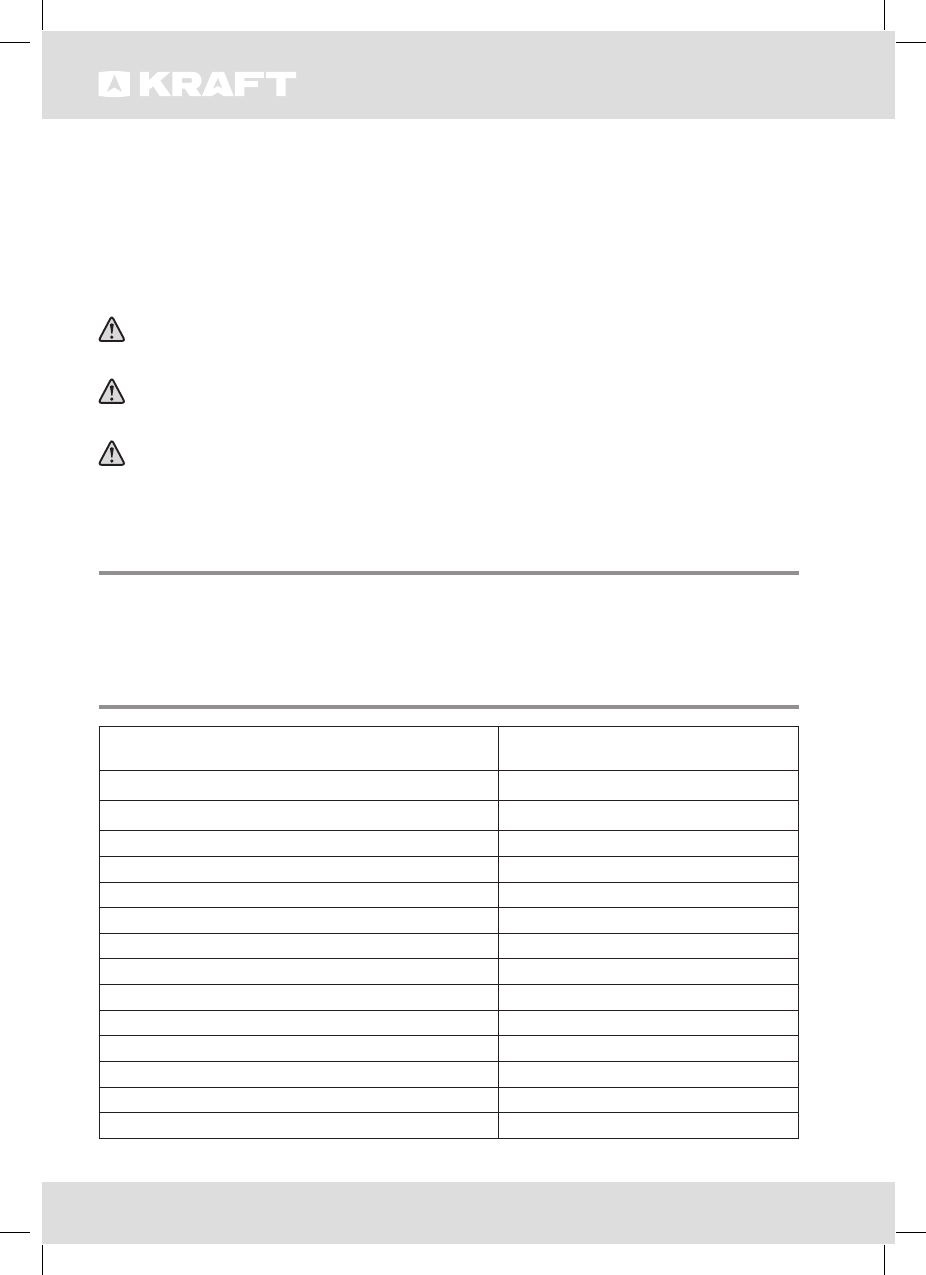 KRAFT